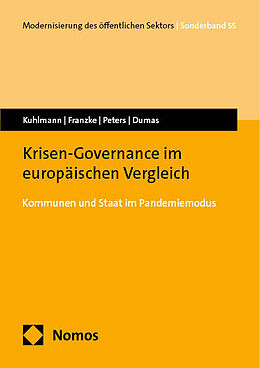 Modernisierung des öffentlichen Sektors | Sonderband 55

Kuhlmann | Franzke | Peters | Dumas

Krisen-Governance im europäischen Vergleich

Kommunen und Staat im Pandemiemodus

Nomos